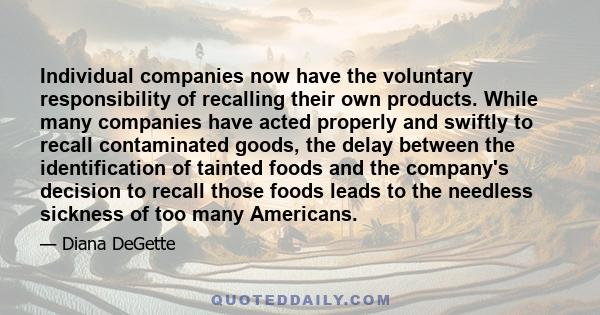 Individual companies now have the voluntary responsibility of recalling their own products. While many companies have acted properly and swiftly to recall contaminated goods, the delay between the identification of tainted foods and the company's decision to recall those foods leads to the needless sickness of too many Americans.

— Diana DeGette

QUOTEDDAILY.COM